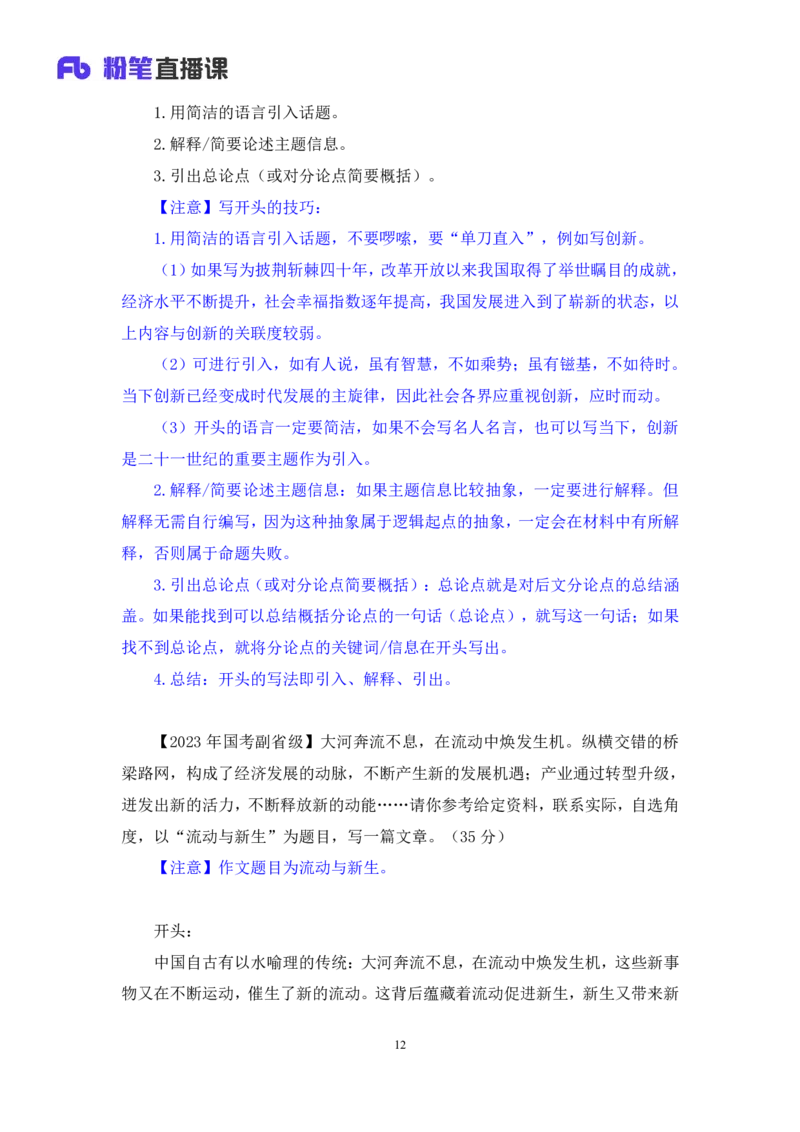 Fb 粉笔直播课

1.用简洁的语言引入话题。

2.解释/简要论述主题信息。

3.引出总论点（或对分论点简要概括）。

【注意】写开头的技巧：

1.用简洁的语言引入话题，不要啰嗦，要“单刀直入”，例如写创新。

（1）如果写为披荆斩棘四十年，改革开放以来我国取得了举世瞩目的成就，经济水平不断提升，社会幸福指数逐年提高，我国发展进入到了崭新的状态，以上内容与创新的关联度较弱。

（2）可进行引入，如有人说，虽有智慧，不如乘势；虽有镃基，不如待时。当下创新已经变成时代发展的主旋律，因此社会各界应重视创新，应时而动。

（3）开头的语言一定要简洁，如果不会写名人名言，也可以写当下，创新是二十一世纪的重要主题作为引入。

2.解释/简要论述主题信息：如果主题信息比较抽象，一定要进行解释。但解释无需自行编写，因为这种抽象属于逻辑起点的抽象，一定会在材料中有所解释，否则属于命题失败。

3.引出总论点（或对分论点简要概括）：总论点就是对后文分论点的总结涵盖。如果能找到可以总结概括分论点的一句话（总论点），就写这一句话；如果找不到总论点，就将分论点的关键词/信息在开头写出。

4.总结：开头的写法即引入、解释、引出。

【2023年国考副省级】大河奔流不息，在流动中焕发生机。纵横交错的桥梁路网，构成了经济发展的动脉，不断产生新的发展机遇；产业通过转型升级，迸发出新的活力，不断释放新的动能……请你参考给定资料，联系实际，自选角度，以“流动与新生”为题目，写一篇文章。（35分）

【注意】作文题目为流动与新生。

开头：

中国自古有以水喻理的传统：大河奔流不息，在流动中焕发生机，这些新事物又在不断运动，催生了新的流动。这背后蕴藏着流动促进新生，新生又带来新

12